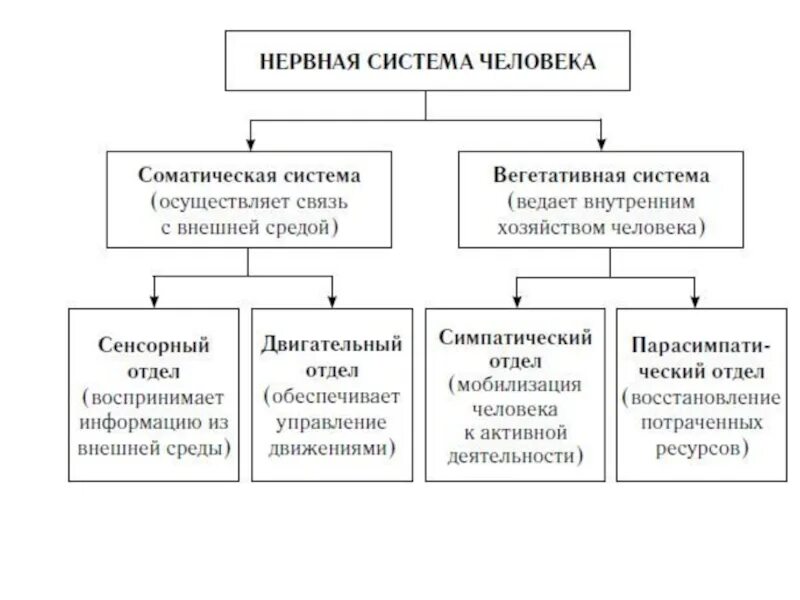 НЕРВНАЯ СИСТЕМА ЧЕЛОВЕКА

Соматическая система (осуществляет связь с внешней средой)

Вегетативная система (ведает внутренним хозяйством человека)

Сенсорный отдел (воспринимает информацию из внешней среды)

Двигательный отдел (обеспечивает управление движениями)

Симпатический отдел (мобилизация человека к активной деятельности)

Парасимпатический отдел (восстановление потраченных ресурсов)